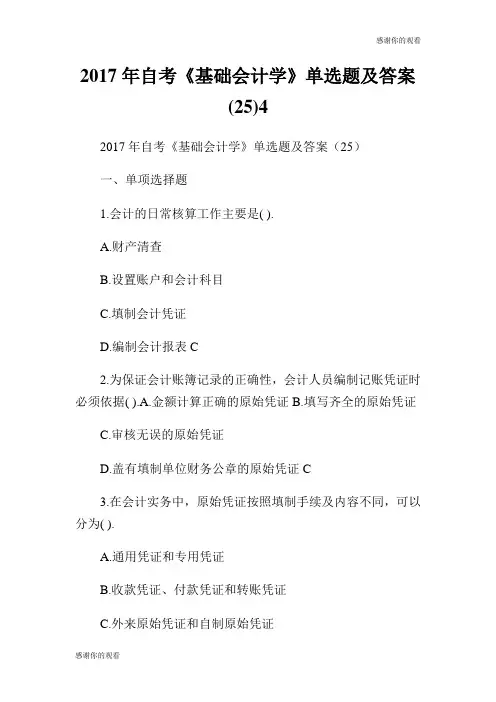 感谢你的观看

2017 年自考《基础会计学》单选题及答案(25)4

2017 年自考《基础会计学》单选题及答案（25）

一、单项选择题

1.会计的日常核算工作主要是( ).

A.财产清查

B.设置账户和会计科目

C.填制会计凭证

D.编制会计报表 C

2.为保证会计账簿记录的正确性，会计人员编制记账凭证时必须依据( ).A.金额计算正确的原始凭证 B.填写齐全的原始凭证

C.审核无误的原始凭证

D.盖有填制单位财务公章的原始凭证 C

3.在会计实务中，原始凭证按照填制手续及内容不同，可以分为( ).

A.通用凭证和专用凭证

B.收款凭证、付款凭证和转账凭证

C.外来原始凭证和自制原始凭证

感谢你的观看